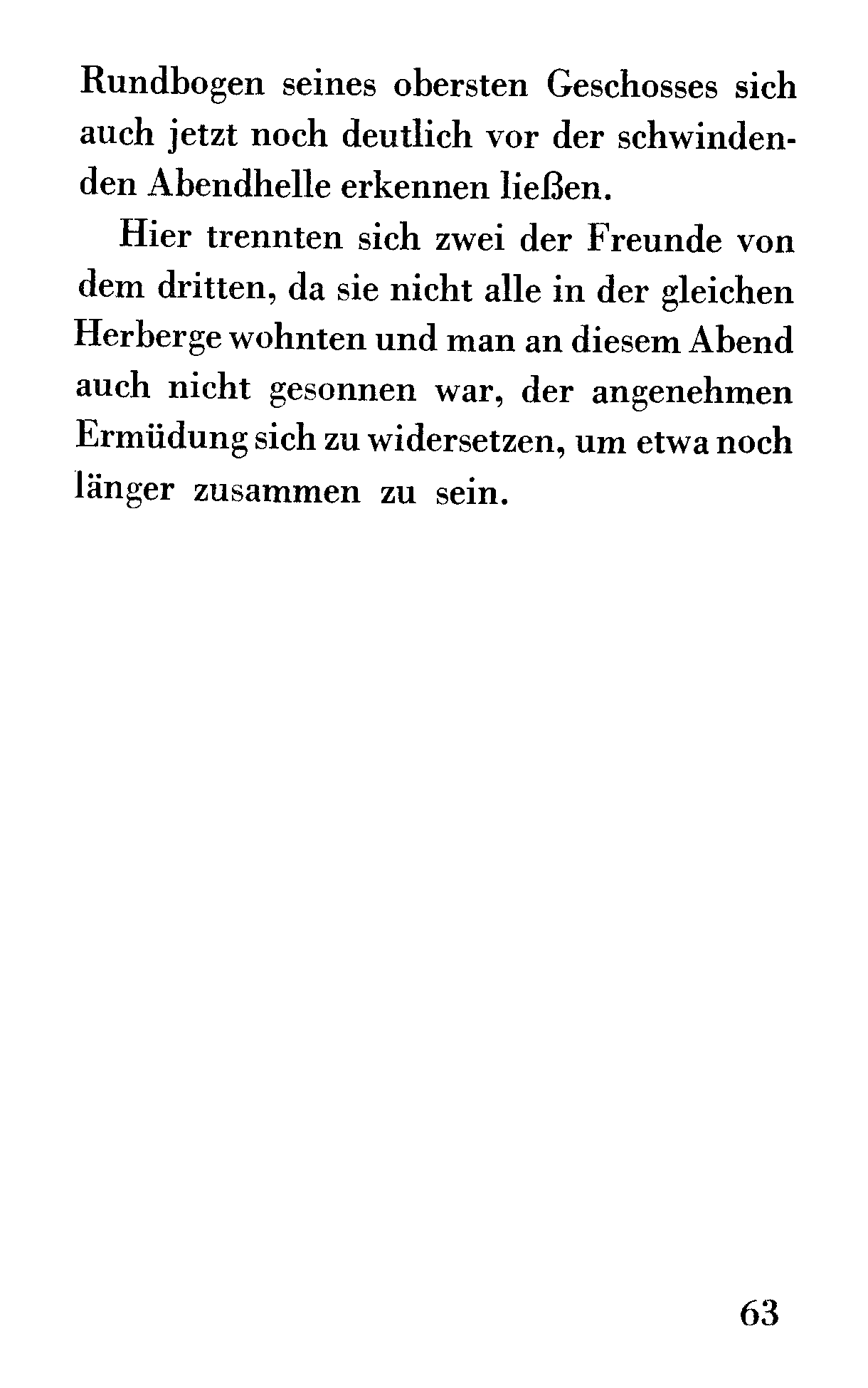 Rundbogen seines obersten Geschosses sich auch jetzt noch deutlich vor der schwindenden Abendhelle erkennen ließen.

Hier trennten sich zwei der Freunde von dem dritten, da sie nicht alle in der gleichen Herberge wohnten und man an diesem Abend auch nicht gesonnen war, der angenehmen Ermüdung sich zu widersetzen, um etwa noch länger zusammen zu sein.

63